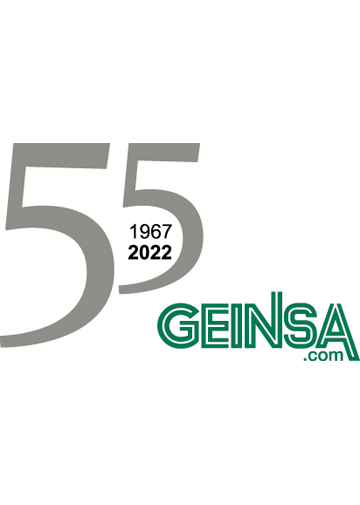 55
1967
2022
GEINSA
.com